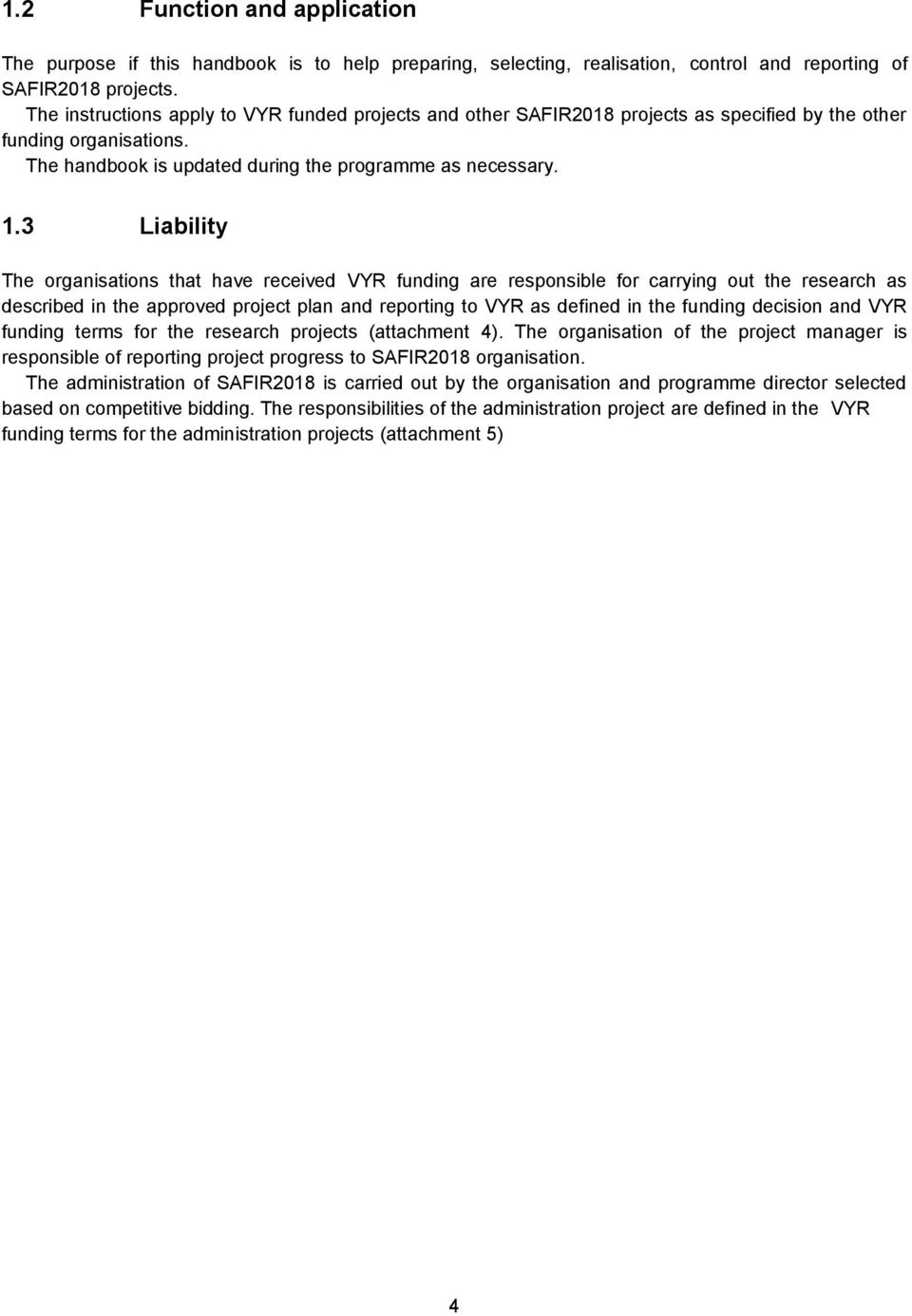 1.2 Function and application

The purpose if this handbook is to help preparing, selecting, realisation, control and reporting of SAFIR2018 projects.
The instructions apply to VYR funded projects and other SAFIR2018 projects as specified by the other funding organisations.
The handbook is updated during the programme as necessary.

1.3 Liability

The organisations that have received VYR funding are responsible for carrying out the research as described in the approved project plan and reporting to VYR as defined in the funding decision and VYR funding terms for the research projects (attachment 4). The organisation of the project manager is responsible of reporting project progress to SAFIR2018 organisation.
The administration of SAFIR2018 is carried out by the organisation and programme director selected based on competitive bidding. The responsibilities of the administration project are defined in the VYR funding terms for the administration projects (attachment 5)

4